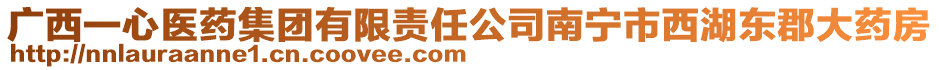 广西一心医药集团有限责任公司南宁市西湖东郡大药房
http://nnlauraanne1.cn.coovee.com